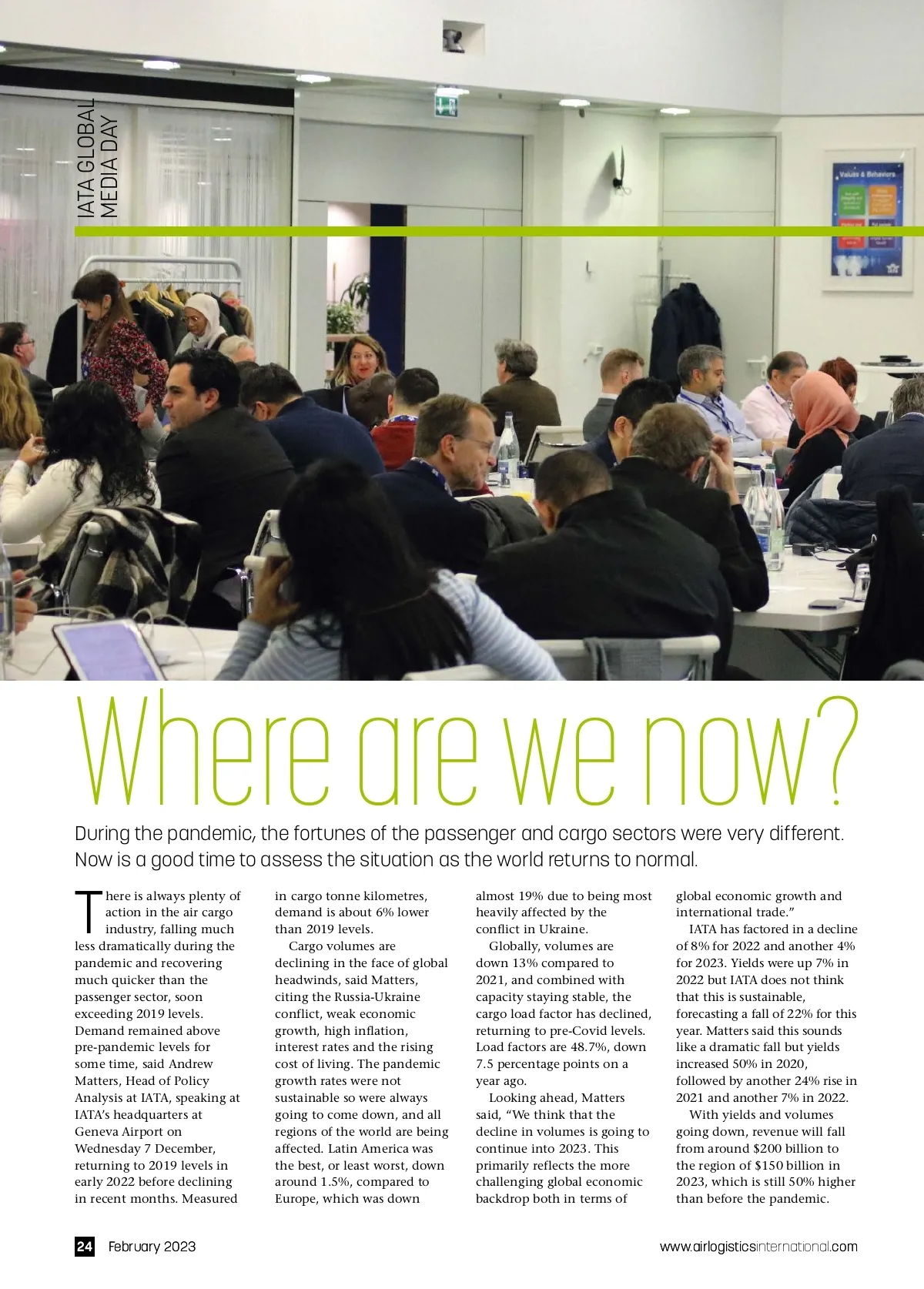 IATA GLOBAL MEDIA DAY

Values & Behaviors

Where are we now?

During the pandemic, the fortunes of the passenger and cargo sectors were very different. Now is a good time to assess the situation as the world returns to normal.

There is always plenty of action in the air cargo industry, falling much less dramatically during the pandemic and recovering much quicker than the passenger sector, soon exceeding 2019 levels. Demand remained above pre-pandemic levels for some time, said Andrew Matters, Head of Policy Analysis at IATA, speaking at IATA's headquarters at Geneva Airport on Wednesday 7 December, returning to 2019 levels in early 2022 before declining in recent months. Measured in cargo tonne kilometres, demand is about 6% lower than 2019 levels.

Cargo volumes are declining in the face of global headwinds, said Matters, citing the Russia-Ukraine conflict, weak economic growth, high inflation, interest rates and the rising cost of living. The pandemic growth rates were not sustainable so were always going to come down, and all regions of the world are being affected. Latin America was the best, or least worst, down around 1.5%, compared to Europe, which was down almost 19% due to being most heavily affected by the conflict in Ukraine.

Globally, volumes are down 13% compared to 2021, and combined with capacity staying stable, the cargo load factor has declined, returning to pre-Covid levels. Load factors are 48.7%, down 7.5 percentage points on a year ago.

Looking ahead, Matters said, "We think that the decline in volumes is going to continue into 2023. This primarily reflects the more challenging global economic backdrop both in terms of global economic growth and international trade."

IATA has factored in a decline of 8% for 2022 and another 4% for 2023. Yields were up 7% in 2022 but IATA does not think that this is sustainable, forecasting a fall of 22% for this year. Matters said this sounds like a dramatic fall but yields increased 50% in 2020, followed by another 24% rise in 2021 and another 7% in 2022.

With yields and volumes going down, revenue will fall from around $200 billion to the region of $150 billion in 2023, which is still 50% higher than before the pandemic.

24 February 2023

www.airlogisticsinternational.com